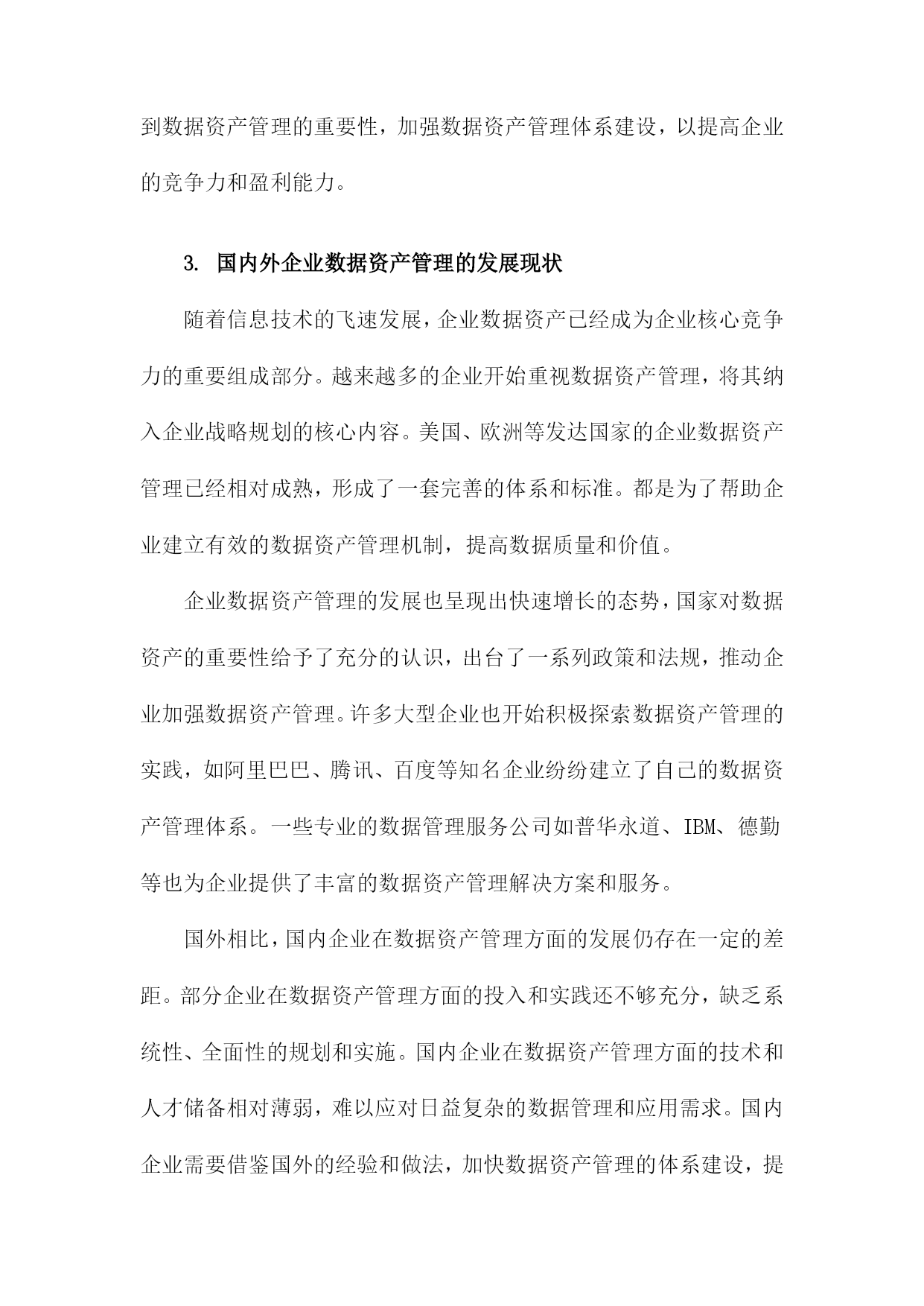 到数据资产管理的重要性，加强数据资产管理体系建设，以提高企业的竞争力和盈利能力。

3. 国内外企业数据资产管理的发展现状

随着信息技术的飞速发展，企业数据资产已经成为企业核心竞争力的重要组成部分。越来越多的企业开始重视数据资产管理，将其纳入企业战略规划的核心内容。美国、欧洲等发达国家的企业数据资产管理已经相对成熟，形成了一套完善的体系和标准。都是为了帮助企业建立有效的数据资产管理机制，提高数据质量和价值。

企业数据资产管理的发展也呈现出快速增长的态势，国家对数据资产的重要性给予了充分的认识，出台了一系列政策和法规，推动企业加强数据资产管理。许多大型企业也开始积极探索数据资产管理的实践，如阿里巴巴、腾讯、百度等知名企业纷纷建立了自己的数据资产管理体系。一些专业的数据管理服务公司如普华永道、IBM、德勤等也为企业提供了丰富的数据资产管理解决方案和服务。

国外相比，国内企业在数据资产管理方面的发展仍存在一定的差距。部分企业在数据资产管理方面的投入和实践还不够充分，缺乏系统性、全面性的规划和实施。国内企业在数据资产管理方面的技术和人才储备相对薄弱，难以应对日益复杂的数据管理和应用需求。国内企业需要借鉴国外的经验和做法，加快数据资产管理的体系建设，提